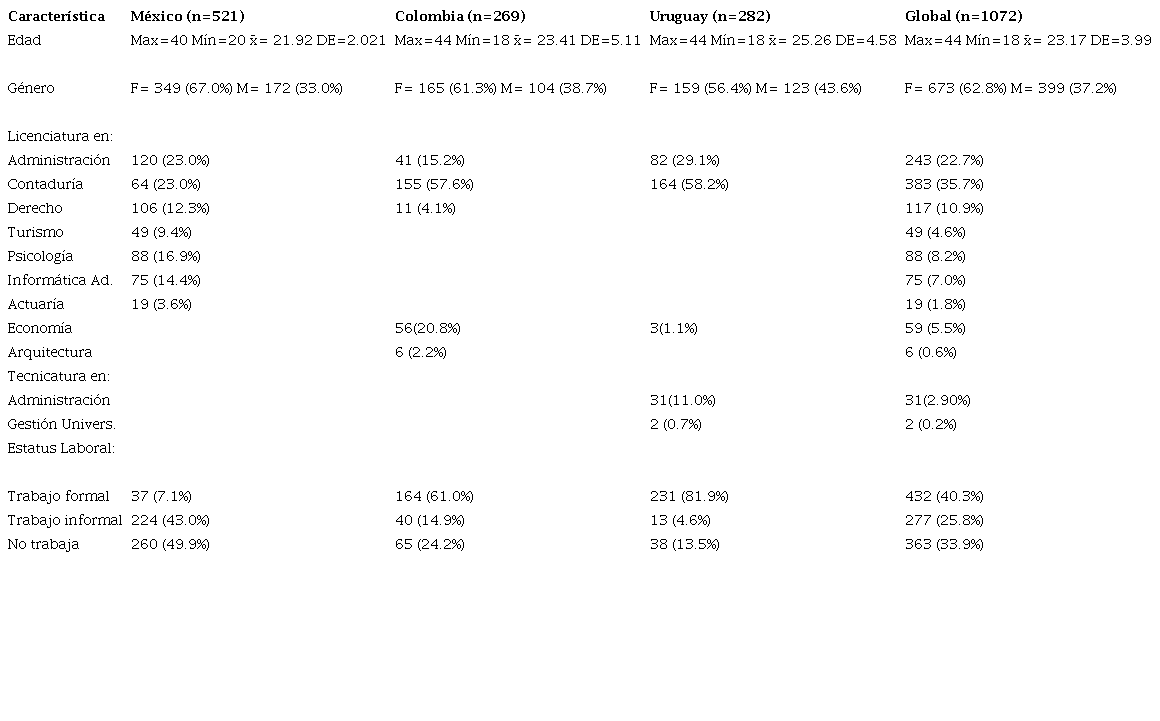 | Característica | México (n=521) | Colombia (n=269) | Uruguay (n=282) | Global (n=1072) |
|---|---|---|---|---|
| Edad | Max=40 Mín=20 $\bar{x}$= 21.92 DE=2.021 | Max=44 Mín=18 $\bar{x}$= 23.41 DE=5.11 | Max=44 Mín=18 $\bar{x}$= 25.26 DE=4.58 | Max=44 Mín=18 $\bar{x}$= 23.17 DE=3.99 |
| Género | F= 349 (67.0%) M= 172 (33.0%) | F= 165 (61.3%) M= 104 (38.7%) | F= 159 (56.4%) M= 123 (43.6%) | F= 673 (62.8%) M= 399 (37.2%) |
| Licenciatura en: | | | | |
| Administración | 120 (23.0%) | 41 (15.2%) | 82 (29.1%) | 243 (22.7%) |
| Contaduría | 64 (23.0%) | 155 (57.6%) | 164 (58.2%) | 383 (35.7%) |
| Derecho | 106 (12.3%) | 11 (4.1%) | | 117 (10.9%) |
| Turismo | 49 (9.4%) | | | 49 (4.6%) |
| Psicología | 88 (16.9%) | | | 88 (8.2%) |
| Informática Ad. | 75 (14.4%) | | | 75 (7.0%) |
| Actuaría | 19 (3.6%) | | | 19 (1.8%) |
| Economía | | 56(20.8%) | 3(1.1%) | 59 (5.5%) |
| Arquitectura | | 6 (2.2%) | | 6 (0.6%) |
| Tecnicatura en: | | | | |
| Administración | | | 31(11.0%) | 31(2.90%) |
| Gestión Univers. | | | 2 (0.7%) | 2 (0.2%) |
| Estatus Laboral: | | | | |
| Trabajo formal | 37 (7.1%) | 164 (61.0%) | 231 (81.9%) | 432 (40.3%) |
| Trabajo informal | 224 (43.0%) | 40 (14.9%) | 13 (4.6%) | 277 (25.8%) |
| No trabaja | 260 (49.9%) | 65 (24.2%) | 38 (13.5%) | 363 (33.9%) |